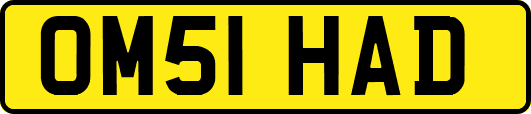 OM51 HAD